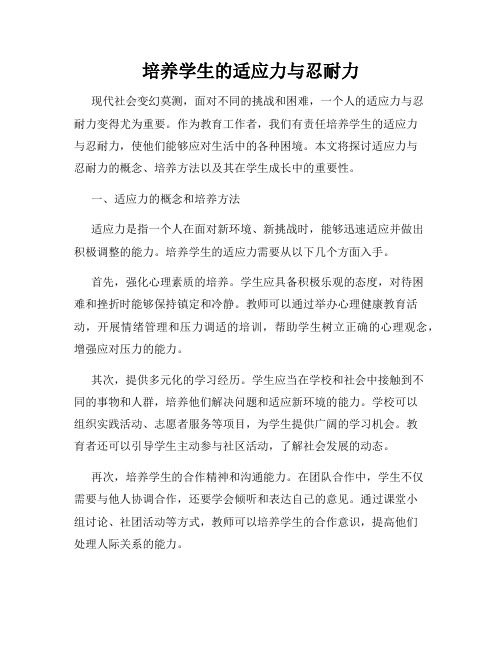 培养学生的适应力与忍耐力

现代社会变幻莫测，面对不同的挑战和困难，一个人的适应力与忍耐力变得尤为重要。作为教育工作者，我们有责任培养学生的适应力与忍耐力，使他们能够应对生活中的各种困境。本文将探讨适应力与忍耐力的概念、培养方法以及其在学生成长中的重要性。

一、适应力的概念和培养方法

适应力是指一个人在面对新环境、新挑战时，能够迅速适应并做出积极调整的能力。培养学生的适应力需要从以下几个方面入手。

首先，强化心理素质的培养。学生应具备积极乐观的态度，对待困难和挫折时能够保持镇定和冷静。教师可以通过举办心理健康教育活动，开展情绪管理和压力调适的培训，帮助学生树立正确的心理观念，增强应对压力的能力。

其次，提供多元化的学习经历。学生应当在学校和社会中接触到不同的事物和人群，培养他们解决问题和适应新环境的能力。学校可以组织实践活动、志愿者服务等项目，为学生提供广阔的学习机会。教育者还可以引导学生主动参与社区活动，了解社会发展的动态。

再次，培养学生的合作精神和沟通能力。在团队合作中，学生不仅需要与他人协调合作，还要学会倾听和表达自己的意见。通过课堂小组讨论、社团活动等方式，教师可以培养学生的合作意识，提高他们处理人际关系的能力。